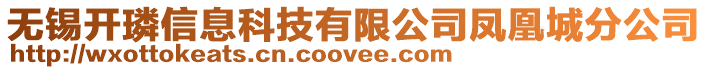 无锡开璘信息科技有限公司凤凰城分公司
http://wxottokeats.cn.coovee.com